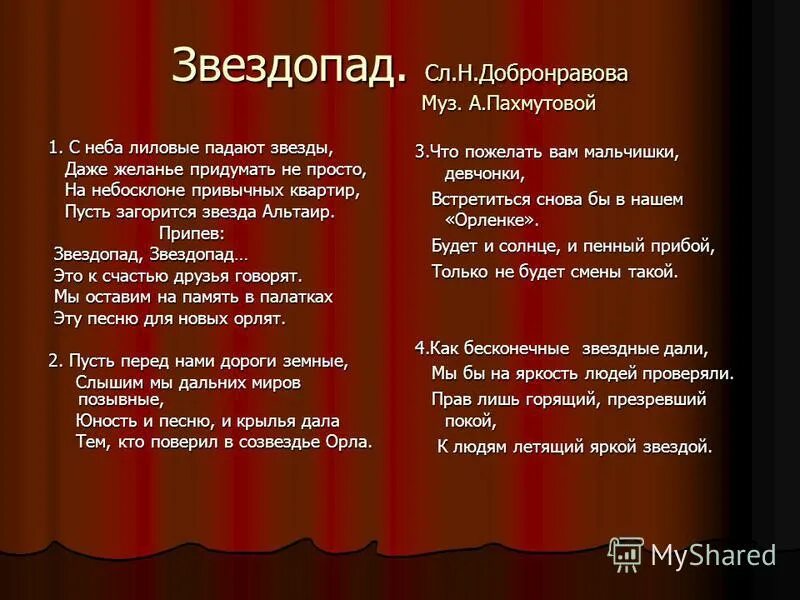 Звездопад. Сл.Н.Добронравова
Муз. А.Пахмутовой

1. С неба лиловые падают звезды,
Даже желанье придумать не просто,
На небосклоне привычных квартир,
Пусть загорится звезда Альтаир.
Припев:
Звездопад, Звездопад…
Это к счастью друзья говорят.
Мы оставим на память в палатках
Эту песню для новых орлят.

2. Пусть перед нами дороги земные,
Слышим мы дальних миров позывные,
Юность и песню, и крылья дала
Тем, кто поверил в созвездье Орла.

3.Что пожелать вам мальчишки, девчонки,
Встретиться снова бы в нашем «Орленке».
Будет и солнце, и пенный прибой,
Только не будет смены такой.

4.Как бесконечные звездные дали,
Мы бы на яркость людей проверяли.
Прав лишь горящий, презревший покой,
К людям летящий яркой звездой.

MyShared